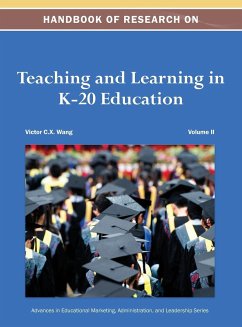 HANDBOOK OF RESEARCH ON

Teaching and Learning in K-20 Education

Victor C.X. Wang

Volume II

Advances in Educational Marketing, Administration, and Leadership Series